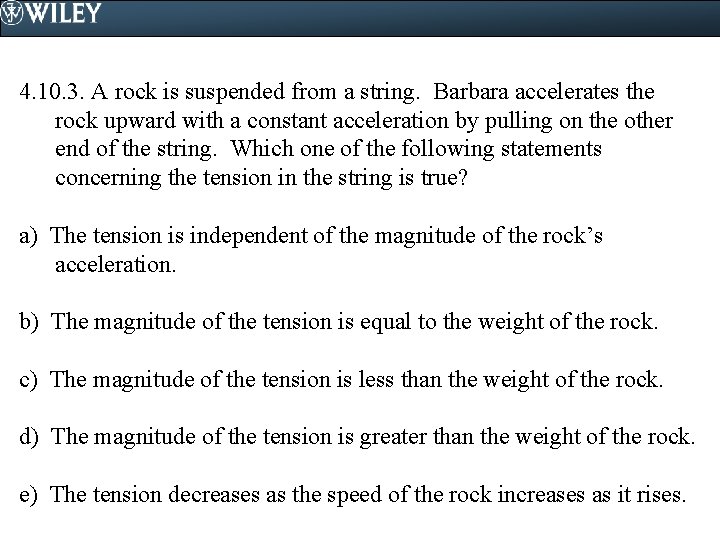 WILEY

4.10.3. A rock is suspended from a string. Barbara accelerates the rock upward with a constant acceleration by pulling on the other end of the string. Which one of the following statements concerning the tension in the string is true?

a) The tension is independent of the magnitude of the rock's acceleration.

b) The magnitude of the tension is equal to the weight of the rock.

c) The magnitude of the tension is less than the weight of the rock.

d) The magnitude of the tension is greater than the weight of the rock.

e) The tension decreases as the speed of the rock increases as it rises.